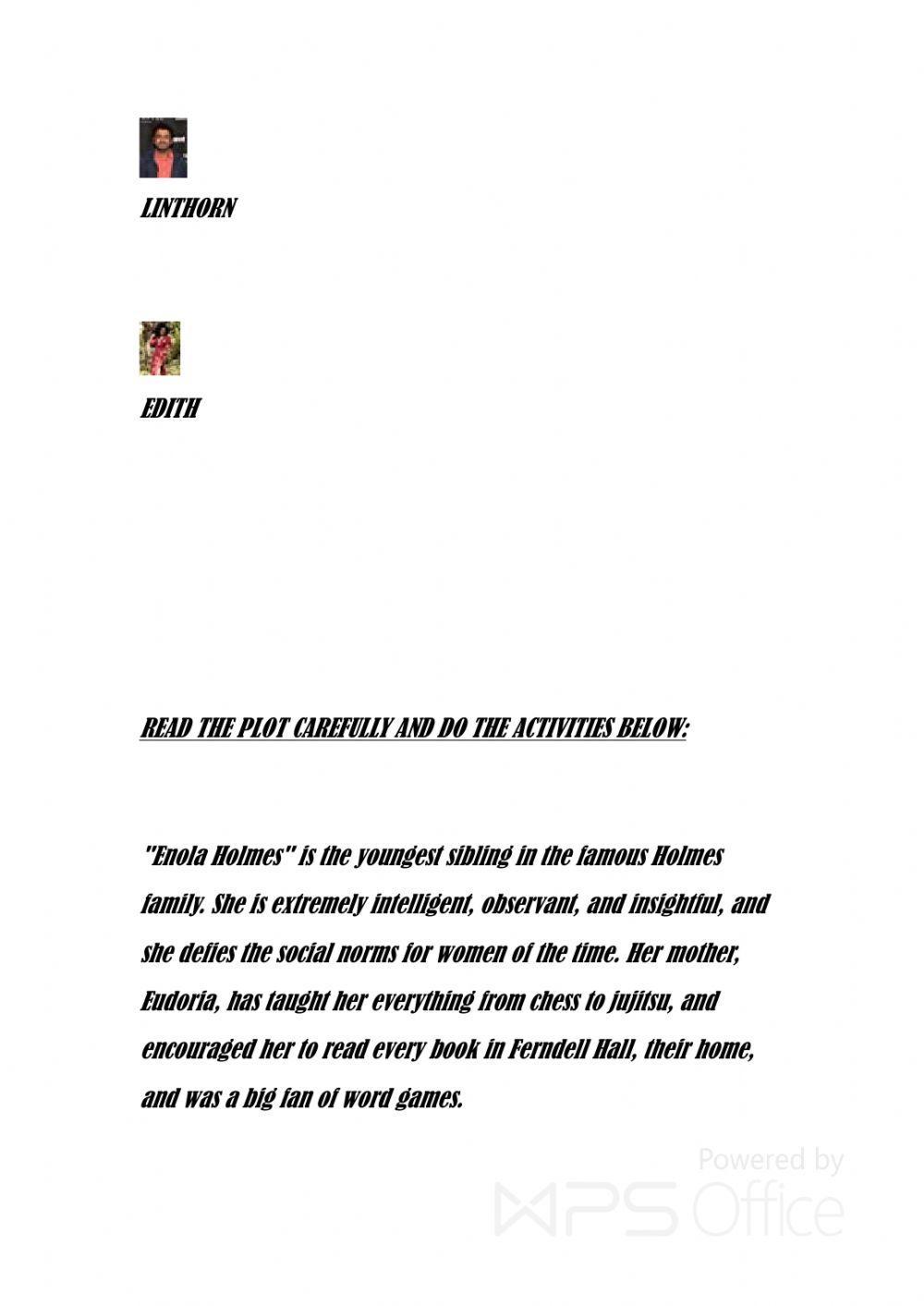 LINTHORN

EDITH

READ THE PLOT CAREFULLY AND DO THE ACTIVITIES BELOW:

"Enola Holmes" is the youngest sibling in the famous Holmes family. She is extremely intelligent, observant, and insightful, and she defies the social norms for women of the time. Her mother, Eudoria, has taught her everything from chess to jujitsu, and encouraged her to read every book in Ferndell Hall, their home, and was a big fan of word games.

Powered by WPS Office